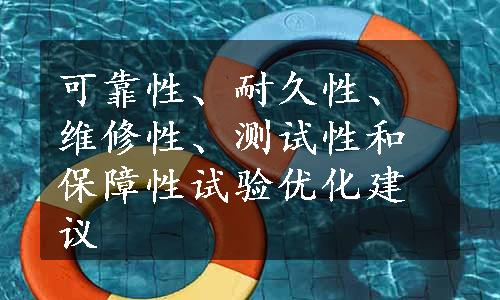 可靠性、耐久性、维修性、测试性和保障性试验优化建议